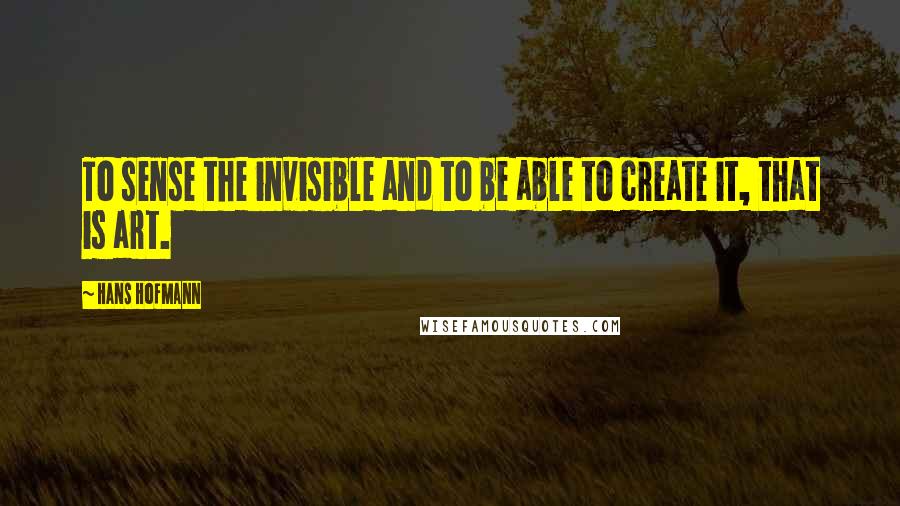 TO SENSE THE INVISIBLE AND TO BE ABLE TO CREATE IT, THAT IS ART.

~ HANS HOFMANN

WISEFAMOUSQUOTES.COM